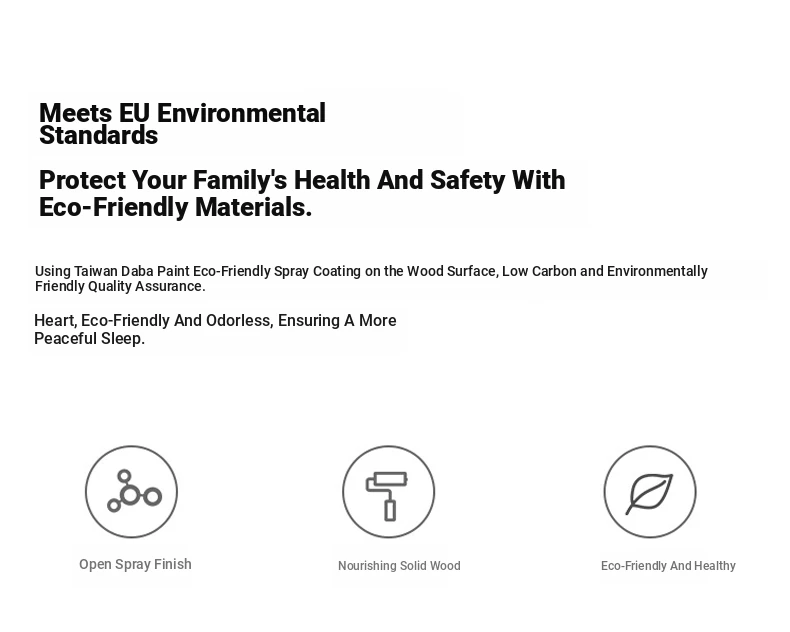 Meets EU Environmental Standards

Protect Your Family's Health And Safety With Eco-Friendly Materials.

Using Taiwan Daba Paint Eco-Friendly Spray Coating on the Wood Surface, Low Carbon and Environmentally Friendly Quality Assurance.

Heart, Eco-Friendly And Odorless, Ensuring A More Peaceful Sleep.

Open Spray Finish

Nourishing Solid Wood

Eco-Friendly And Healthy